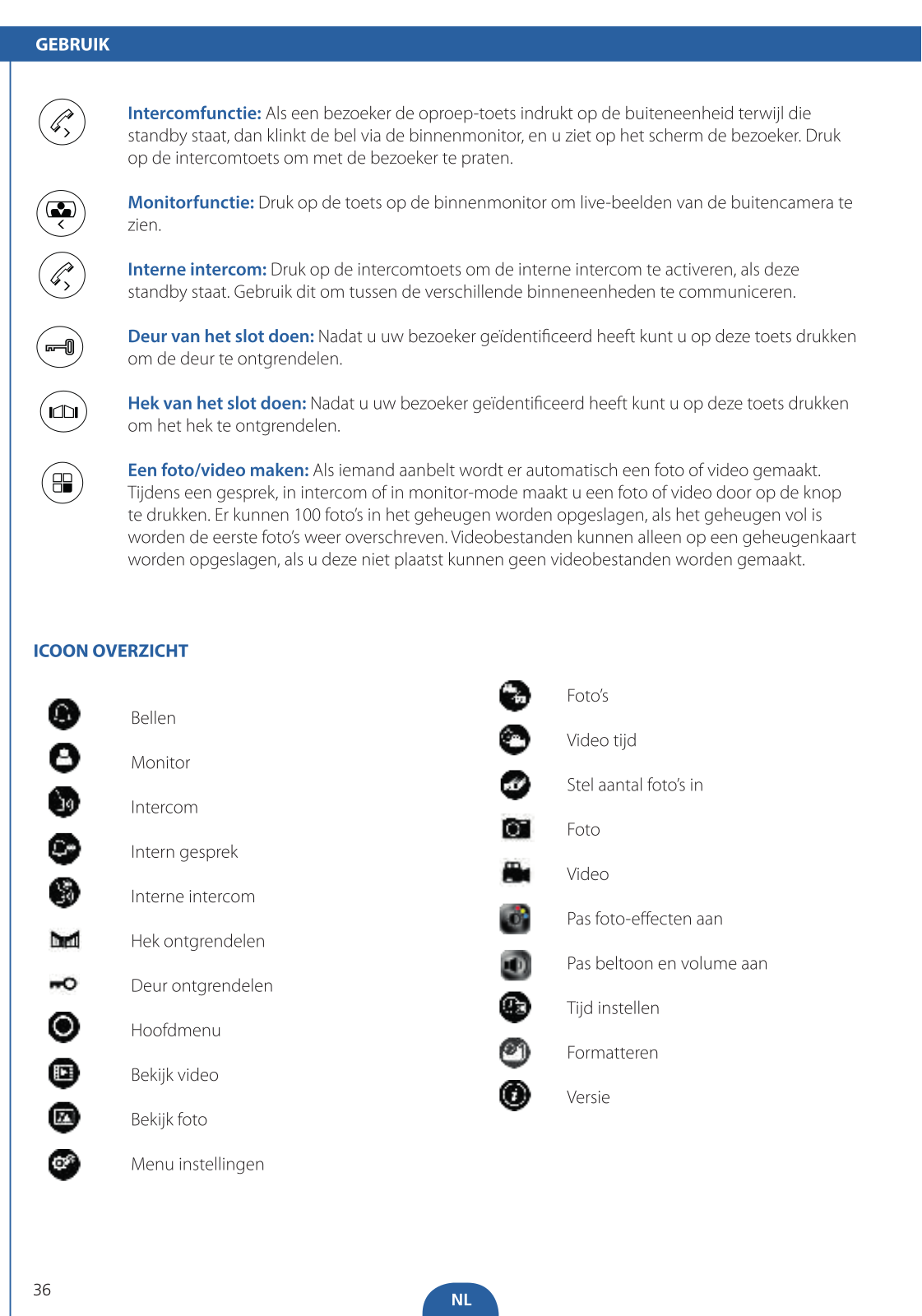 GEBRUIK

Intercomfunctie: Als een bezoeker de oproep-toets indrukt op de buiteneenheid terwijl die standby staat, dan klinkt de bel via de binnenmonitor, en u ziet op het scherm de bezoeker. Druk op de intercomtoets om met de bezoeker te praten.

Monitorfunctie: Druk op de toets op de binnenmonitor om live-beelden van de buitencamera te zien.

Interne intercom: Druk op de intercomtoets om de interne intercom te activeren, als deze standby staat. Gebruik dit om tussen de verschillende binneneenheden te communiceren.

Deur van het slot doen: Nadat u uw bezoeker geïdentificeerd heeft kunt u op deze toets drukken om de deur te ontgrendelen.

Hek van het slot doen: Nadat u uw bezoeker geïdentificeerd heeft kunt u op deze toets drukken om het hek te ontgrendelen.

Een foto/video maken: Als iemand aanbelt wordt er automatisch een foto of video gemaakt. Tijdens een gesprek, in intercom of in monitor-mode maakt u een foto of video door op de knop te drukken. Er kunnen 100 foto's in het geheugen worden opgeslagen, als het geheugen vol is worden de eerste foto's weer overschreven. Videobestanden kunnen alleen op een geheugenkaart worden opgeslagen, als u deze niet plaatst kunnen geen videobestanden worden gemaakt.

ICOON OVERZICHT

Bellen
Monitor
Intercom
Intern gesprek
Interne intercom
Hek ontgrendelen
Deur ontgrendelen
Hoofdmenu
Bekijk video
Bekijk foto
Menu instellingen

Foto's
Video tijd
Stel aantal foto's in
Foto
Video
Pas foto-effecten aan
Pas beltoon en volume aan
Tijd instellen
Formatteren
Versie

36

NL